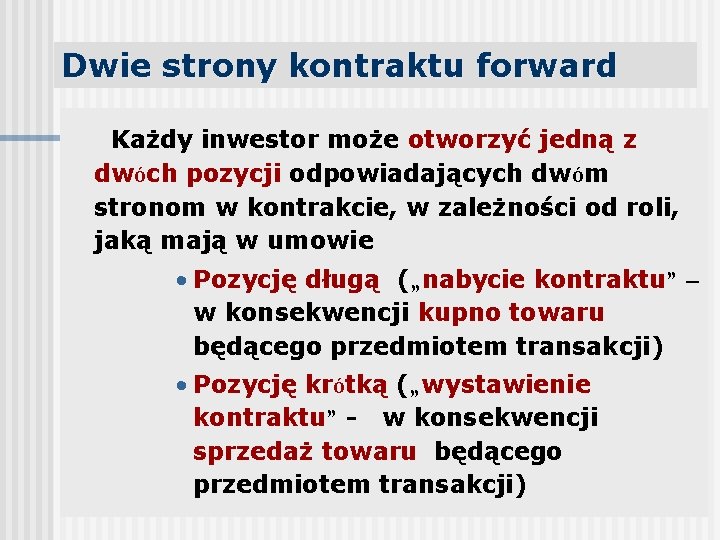 Dwie strony kontraktu forward

Każdy inwestor może otworzyć jedną z dwóch pozycji odpowiadających dwóm stronom w kontrakcie, w zależności od roli, jaką mają w umowie

• Pozycję długą („nabycie kontraktu” – w konsekwencji kupno towaru będącego przedmiotem transakcji)
• Pozycję krótką („wystawienie kontraktu” - w konsekwencji sprzedaż towaru będącego przedmiotem transakcji)